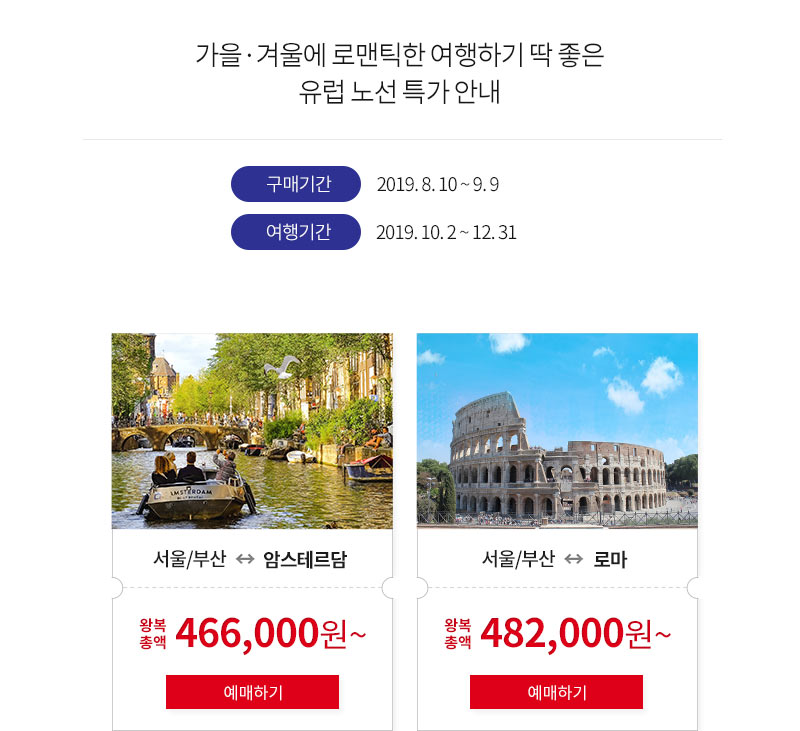 가을·겨울에 로맨틱한 여행하기 딱 좋은
유럽 노선 특가 안내

구매기간 2019. 8. 10 ~ 9. 9

여행기간 2019. 10. 2 ~ 12. 31

서울/부산 ↔ 암스테르담

왕복
총액 466,000원~

예매하기

서울/부산 ↔ 로마

왕복
총액 482,000원~

예매하기